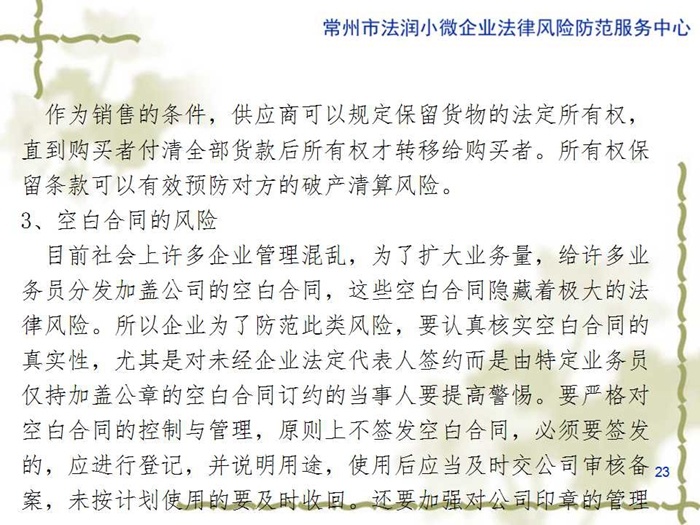 常州市法润小微企业法律风险防范服务中心

作为销售的条件，供应商可以规定保留货物的法定所有权，直到购买者付清全部货款后所有权才转移给购买者。所有权保留条款可以有效预防对方的破产清算风险。

3、空白合同的风险

目前社会上许多企业管理混乱，为了扩大业务量，给许多业务员分发加盖公司的空白合同，这些空白合同隐藏着极大的法律风险。所以企业为了防范此类风险，要认真核实空白合同的真实性，尤其是对未经企业法定代表人签约而是由特定业务员仅持加盖公章的空白合同订约的当事人要提高警惕。要严格对空白合同的控制与管理，原则上不签发空白合同，必须要签发的，应进行登记，并说明用途，使用后应当及时交公司审核备案，未按计划使用的要及时收回。还要加强对公司印章的管理

23